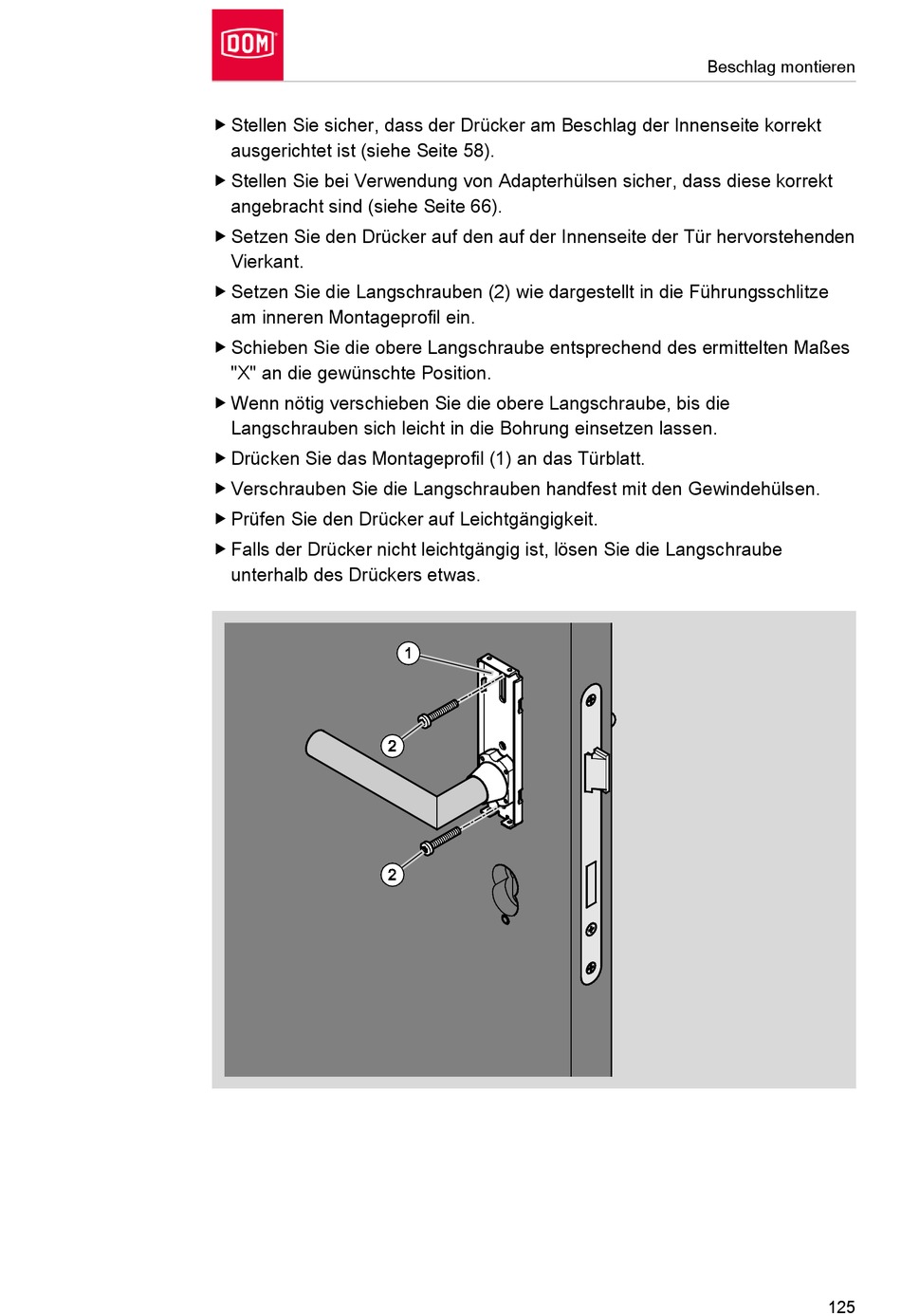 DOM

Beschlag montieren

▶ Stellen Sie sicher, dass der Drücker am Beschlag der Innenseite korrekt ausgerichtet ist (siehe Seite 58).

▶ Stellen Sie bei Verwendung von Adapterhülsen sicher, dass diese korrekt angebracht sind (siehe Seite 66).

▶ Setzen Sie den Drücker auf den auf der Innenseite der Tür hervorstehenden Vierkant.

▶ Setzen Sie die Langschrauben (2) wie dargestellt in die Führungsschlitze am inneren Montageprofil ein.

▶ Schieben Sie die obere Langschraube entsprechend des ermittelten Maßes "X" an die gewünschte Position.

▶ Wenn nötig verschieben Sie die obere Langschraube, bis die Langschrauben sich leicht in die Bohrung einsetzen lassen.

▶ Drücken Sie das Montageprofil (1) an das Türblatt.

▶ Verschrauben Sie die Langschrauben handfest mit den Gewindehülsen.

▶ Prüfen Sie den Drücker auf Leichtgängigkeit.

▶ Falls der Drücker nicht leichtgängig ist, lösen Sie die Langschraube unterhalb des Drückers etwas.

1

2

2

125